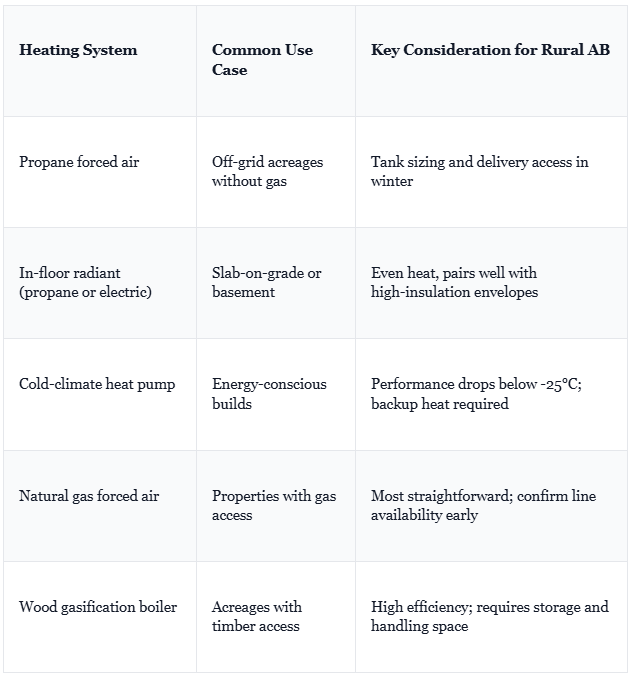 | Heating System | Common Use Case | Key Consideration for Rural AB |
|---|---|---|
| Propane forced air | Off-grid acreages without gas | Tank sizing and delivery access in winter |
| In-floor radiant (propane or electric) | Slab-on-grade or basement | Even heat, pairs well with high-insulation envelopes |
| Cold-climate heat pump | Energy-conscious builds | Performance drops below -25°C; backup heat required |
| Natural gas forced air | Properties with gas access | Most straightforward; confirm line availability early |
| Wood gasification boiler | Acreages with timber access | High efficiency; requires storage and handling space |